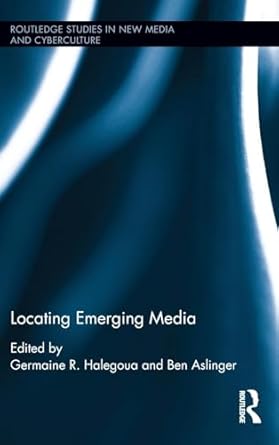 ROUTLEDGE STUDIES IN NEW MEDIA AND CYBERCULTURE

Locating Emerging Media

Edited by
Germaine R. Halegoua and Ben Aslinger

ROUTLEDGE